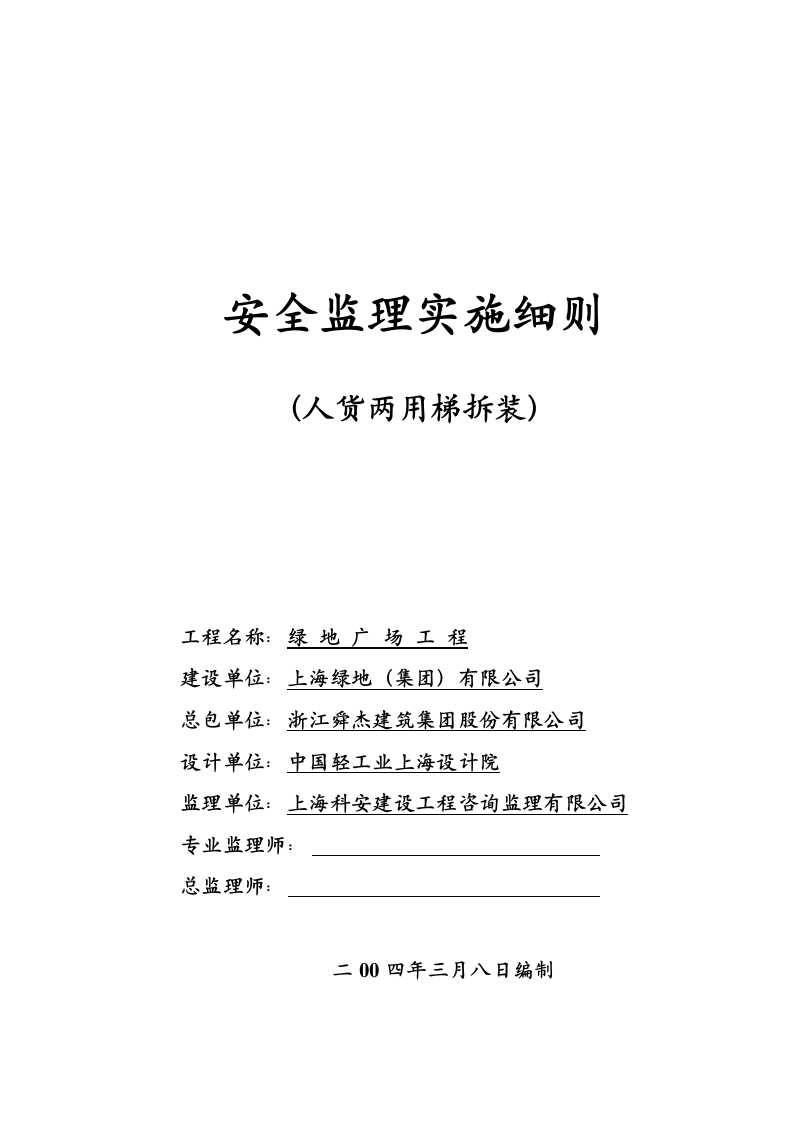 安全监理实施细则

(人货两用梯拆装)

工程名称：绿 地 广 场 工 程

建设单位：上海绿地（集团）有限公司

总包单位：浙江舜杰建筑集团股份有限公司

设计单位：中国轻工业上海设计院

监理单位：上海科安建设工程咨询监理有限公司

专业监理师：

总监理师：

二 00 四年三月八日编制